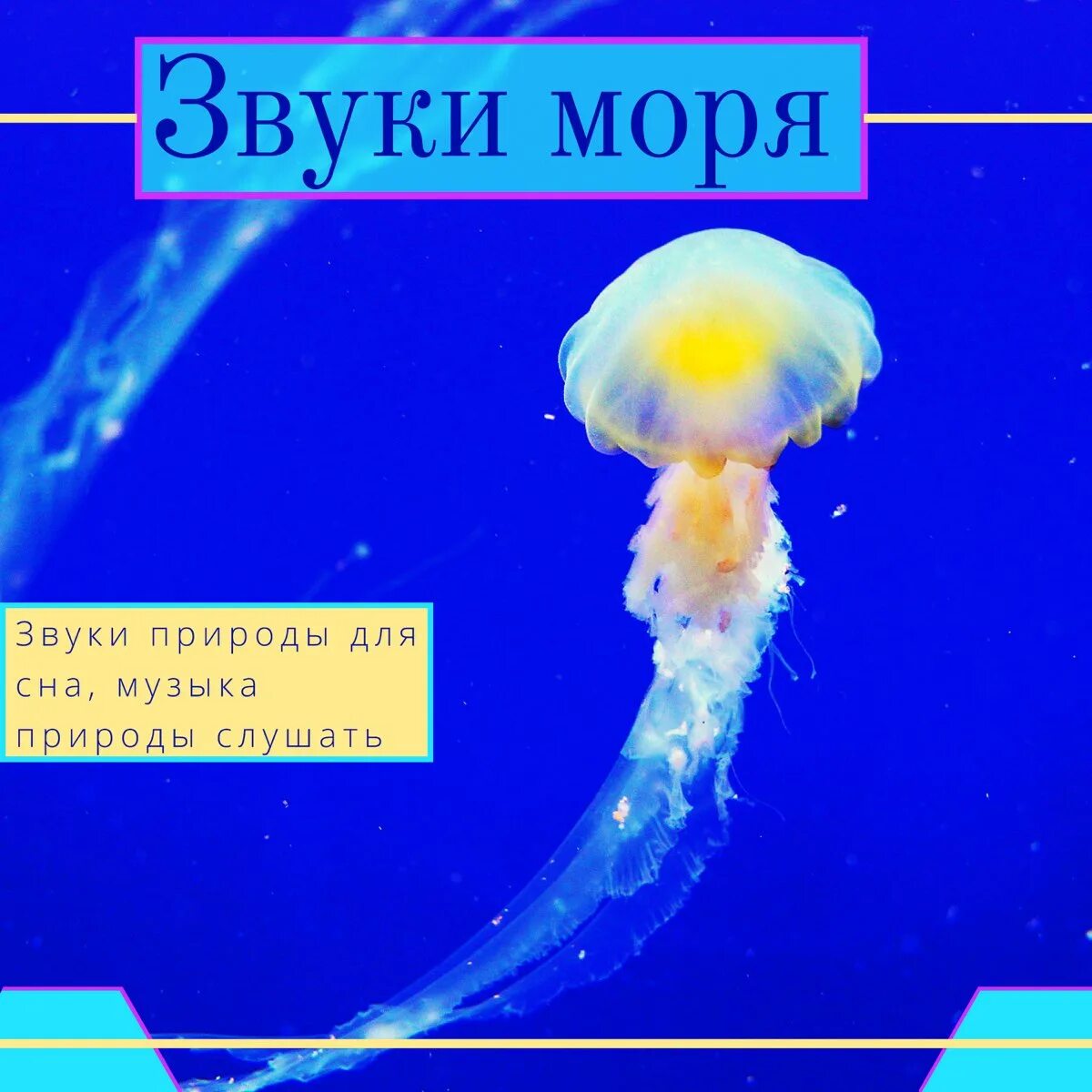 Звуки моря

Звуки природы для сна, музыка природы слушать